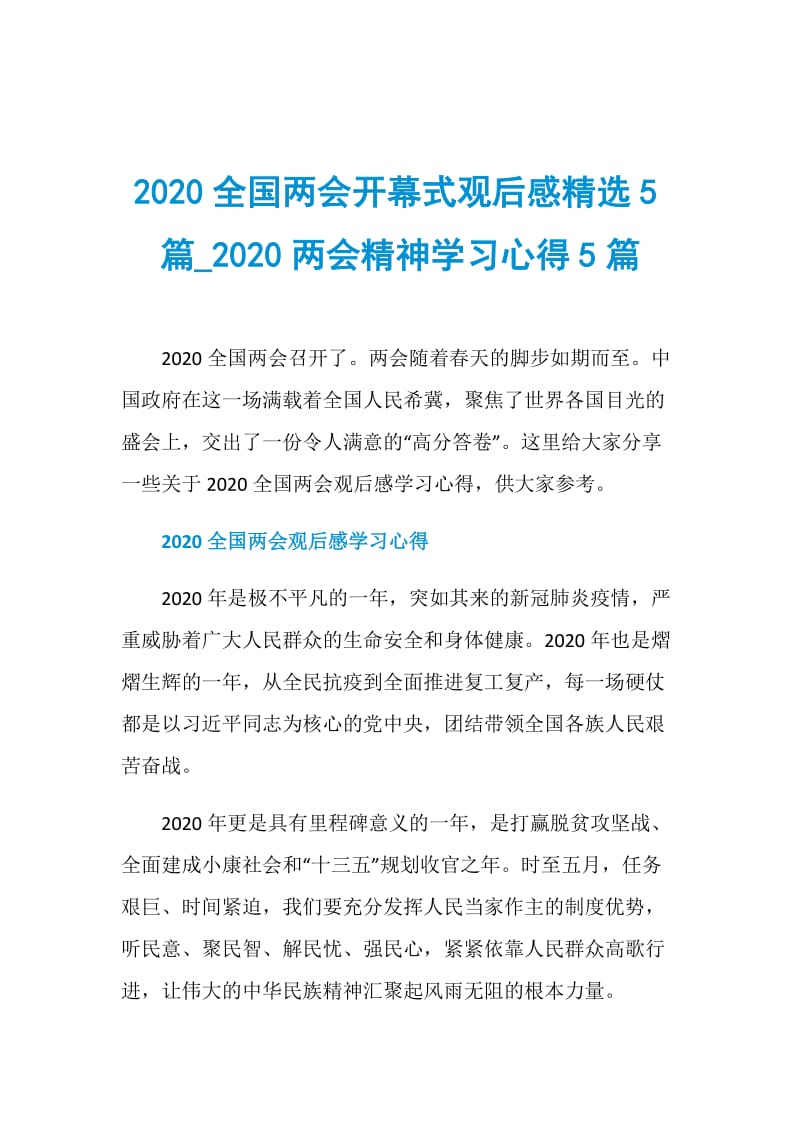 2020 全国两会开幕式观后感精选 5 篇_2020 两会精神学习心得 5 篇

2020 全国两会召开了。两会随着春天的脚步如期而至。中国政府在这一场满载着全国人民希冀，聚焦了世界各国目光的盛会上，交出了一份令人满意的“高分答卷”。这里给大家分享一些关于 2020 全国两会观后感学习心得，供大家参考。

2020 全国两会观后感学习心得

2020 年是极不平凡的一年，突如其来的新冠肺炎疫情，严重威胁着广大人民群众的生命安全和身体健康。2020 年也是熠熠生辉的一年，从全民抗疫到全面推进复工复产，每一场硬仗都是以习近平同志为核心的党中央，团结带领全国各族人民艰苦奋战。

2020 年更是具有里程碑意义的一年，是打赢脱贫攻坚战、全面建成小康社会和“十三五”规划收官之年。时至五月，任务艰巨、时间紧迫，我们要充分发挥人民当家作主的制度优势，听民意、聚民智、解民忧、强民心，紧紧依靠人民群众高歌行进，让伟大的中华民族精神汇聚起风雨无阻的根本力量。